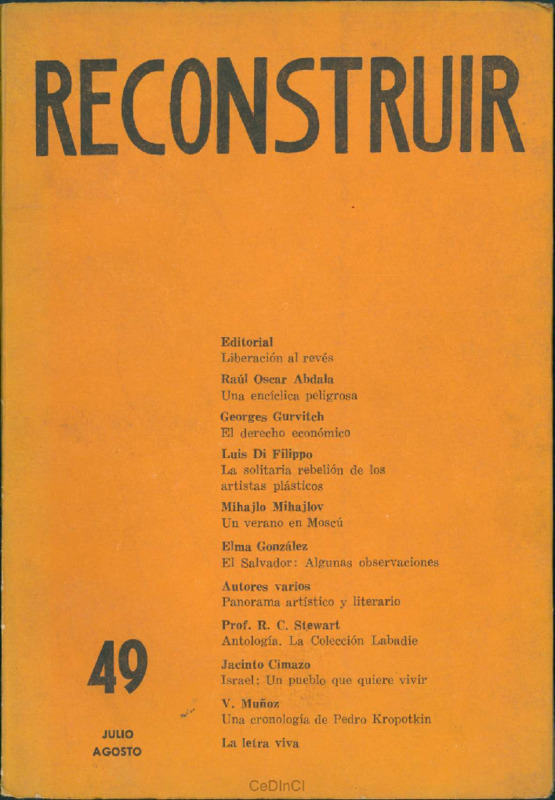 RECONSTRUIR

Editorial
Liberación al revés

Raúl Oscar Abdala
Una encíclica peligrosa

Georges Gurvitch
El derecho económico

Luis Di Filippo
La solitaria rebelión de los artistas plásticos

Mihajlo Mihajlov
Un verano en Moscú

Elma González
El Salvador: Algunas observaciones

Autores varios
Panorama artístico y literario

Prof. R. C. Stewart
Antología. La Colección Labadie

Jacinto Cimazo
Israel: Un pueblo que quiere vivir

V. Muñoz
Una cronología de Pedro Kropotkin

La letra viva

49

JULIO
AGOSTO

CeDInCI